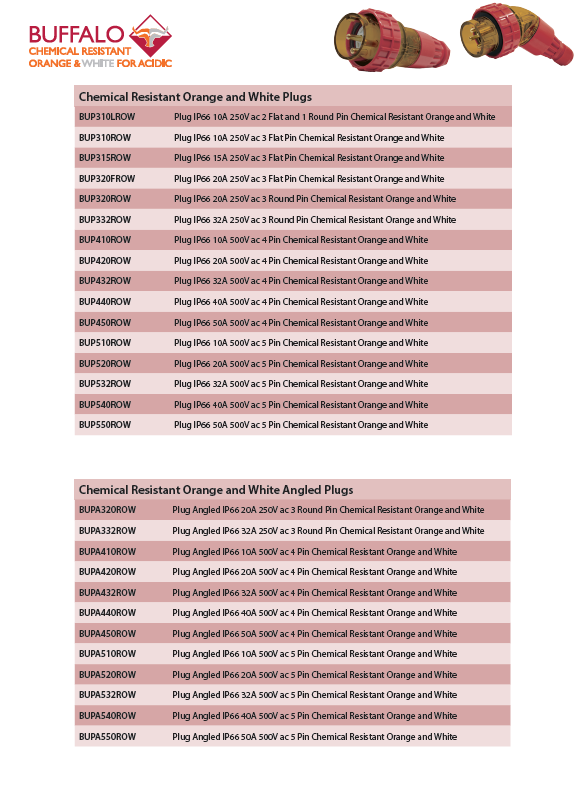 BUFFALO
CHEMICAL RESISTANT
ORANGE & WHITE FOR ACIDIC

| Chemical Resistant Orange and White Plugs | |
|---|---|
| BUP310LROW | Plug IP66 10A 250V ac 2 Flat and 1 Round Pin Chemical Resistant Orange and White |
| BUP310ROW | Plug IP66 10A 250V ac 3 Flat Pin Chemical Resistant Orange and White |
| BUP315ROW | Plug IP66 15A 250V ac 3 Flat Pin Chemical Resistant Orange and White |
| BUP320FROW | Plug IP66 20A 250V ac 3 Flat Pin Chemical Resistant Orange and White |
| BUP320ROW | Plug IP66 20A 250V ac 3 Round Pin Chemical Resistant Orange and White |
| BUP332ROW | Plug IP66 32A 250V ac 3 Round Pin Chemical Resistant Orange and White |
| BUP410ROW | Plug IP66 10A 500V ac 4 Pin Chemical Resistant Orange and White |
| BUP420ROW | Plug IP66 20A 500V ac 4 Pin Chemical Resistant Orange and White |
| BUP432ROW | Plug IP66 32A 500V ac 4 Pin Chemical Resistant Orange and White |
| BUP440ROW | Plug IP66 40A 500V ac 4 Pin Chemical Resistant Orange and White |
| BUP450ROW | Plug IP66 50A 500V ac 4 Pin Chemical Resistant Orange and White |
| BUP510ROW | Plug IP66 10A 500V ac 5 Pin Chemical Resistant Orange and White |
| BUP520ROW | Plug IP66 20A 500V ac 5 Pin Chemical Resistant Orange and White |
| BUP532ROW | Plug IP66 32A 500V ac 5 Pin Chemical Resistant Orange and White |
| BUP540ROW | Plug IP66 40A 500V ac 5 Pin Chemical Resistant Orange and White |
| BUP550ROW | Plug IP66 50A 500V ac 5 Pin Chemical Resistant Orange and White |

| Chemical Resistant Orange and White Angled Plugs | |
|---|---|
| BUPA320ROW | Plug Angled IP66 20A 250V ac 3 Round Pin Chemical Resistant Orange and White |
| BUPA332ROW | Plug Angled IP66 32A 250V ac 3 Round Pin Chemical Resistant Orange and White |
| BUPA410ROW | Plug Angled IP66 10A 500V ac 4 Pin Chemical Resistant Orange and White |
| BUPA420ROW | Plug Angled IP66 20A 500V ac 4 Pin Chemical Resistant Orange and White |
| BUPA432ROW | Plug Angled IP66 32A 500V ac 4 Pin Chemical Resistant Orange and White |
| BUPA440ROW | Plug Angled IP66 40A 500V ac 4 Pin Chemical Resistant Orange and White |
| BUPA450ROW | Plug Angled IP66 50A 500V ac 4 Pin Chemical Resistant Orange and White |
| BUPA510ROW | Plug Angled IP66 10A 500V ac 5 Pin Chemical Resistant Orange and White |
| BUPA520ROW | Plug Angled IP66 20A 500V ac 5 Pin Chemical Resistant Orange and White |
| BUPA532ROW | Plug Angled IP66 32A 500V ac 5 Pin Chemical Resistant Orange and White |
| BUPA540ROW | Plug Angled IP66 40A 500V ac 5 Pin Chemical Resistant Orange and White |
| BUPA550ROW | Plug Angled IP66 50A 500V ac 5 Pin Chemical Resistant Orange and White |